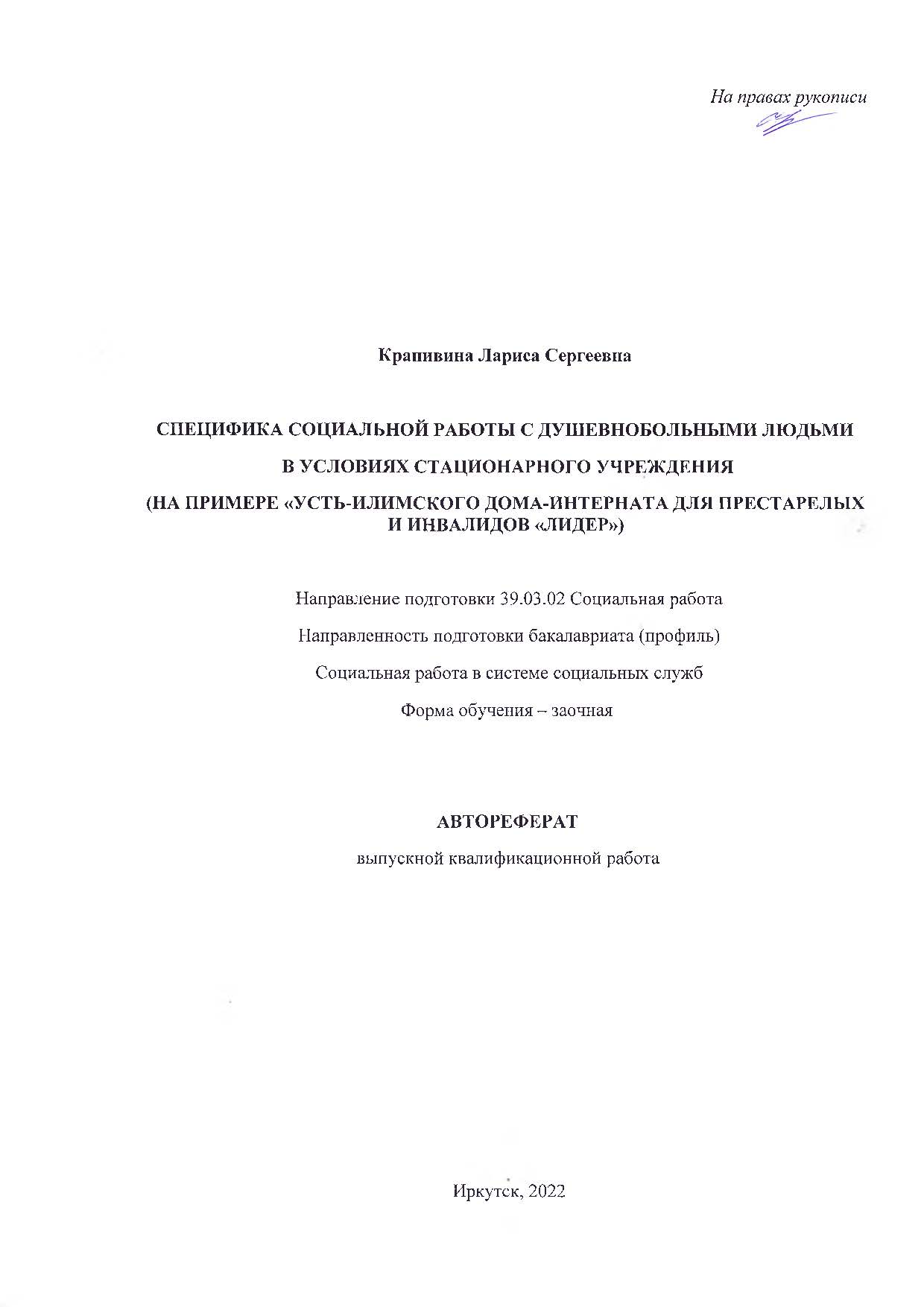 На правах рукописи

Крапивина Лариса Сергеевна

СПЕЦИФИКА СОЦИАЛЬНОЙ РАБОТЫ С ДУШЕВНОБОЛЬНЫМИ ЛЮДЬМИ В УСЛОВИЯХ СТАЦИОНАРНОГО УЧРЕЖДЕНИЯ (НА ПРИМЕРЕ «УСТЬ-ИЛИМСКОГО ДОМА-ИНТЕРНАТА ДЛЯ ПРЕСТАРЕЛЫХ И ИНВАЛИДОВ «ЛИДЕР»)

Направление подготовки 39.03.02 Социальная работа

Направленность подготовки бакалавриата (профиль)

Социальная работа в системе социальных служб

Форма обучения – заочная

АВТОРЕФЕРАТ

выпускной квалификационной работа

Иркутск, 2022